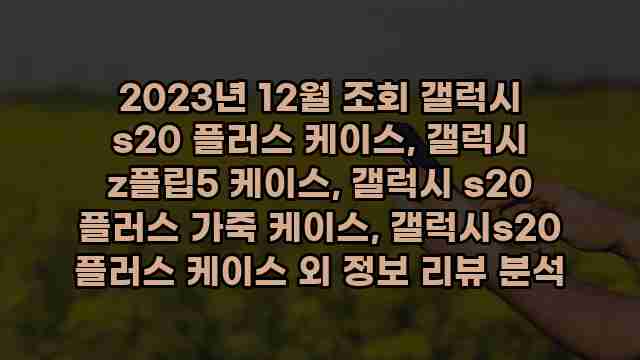 2023년 12월 조회 갤럭시 s20 플러스 케이스, 갤럭시 z플립5 케이스, 갤럭시 s20 플러스 가죽 케이스, 갤럭시s20 플러스 케이스 외 정보 리뷰 분석